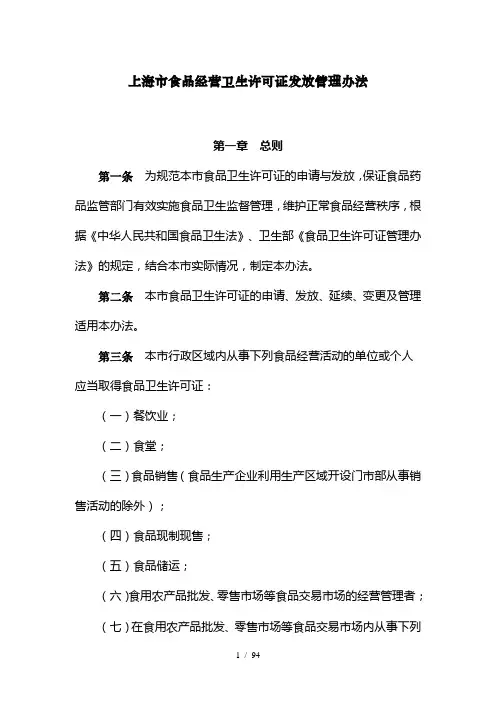 上海市食品经营卫生许可证发放管理办法

第一章　总则

第一条　为规范本市食品卫生许可证的申请与发放，保证食品药品监管部门有效实施食品卫生监督管理，维护正常食品经营秩序，根据《中华人民共和国食品卫生法》、卫生部《食品卫生许可证管理办法》的规定，结合本市实际情况，制定本办法。

第二条　本市食品卫生许可证的申请、发放、延续、变更及管理适用本办法。

第三条　本市行政区域内从事下列食品经营活动的单位或个人应当取得食品卫生许可证：

（一）餐饮业；

（二）食堂；

（三）食品销售（食品生产企业利用生产区域开设门市部从事销售活动的除外）；

（四）食品现制现售；

（五）食品储运；

（六）食用农产品批发、零售市场等食品交易市场的经营管理者；

（七）在食用农产品批发、零售市场等食品交易市场内从事下列

1 / 94